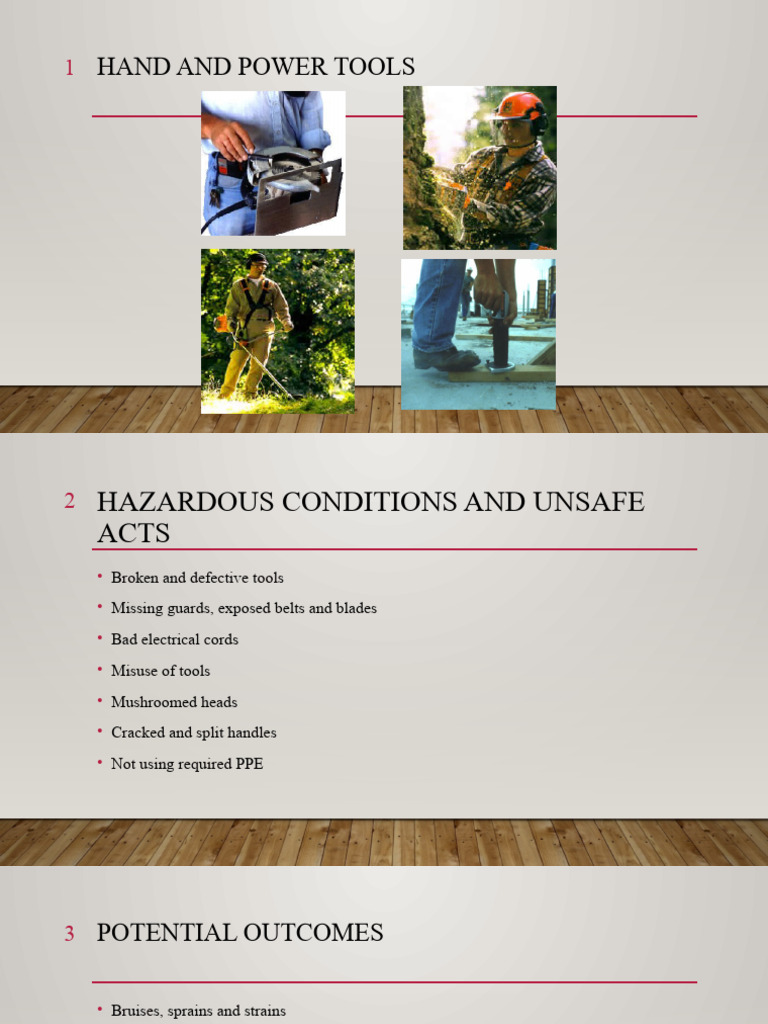 1 HAND AND POWER TOOLS

2 HAZARDOUS CONDITIONS AND UNSAFE ACTS

• Broken and defective tools
• Missing guards, exposed belts and blades
• Bad electrical cords
• Misuse of tools
• Mushroomed heads
• Cracked and split handles
• Not using required PPE

3 POTENTIAL OUTCOMES

• Bruises, sprains and strains